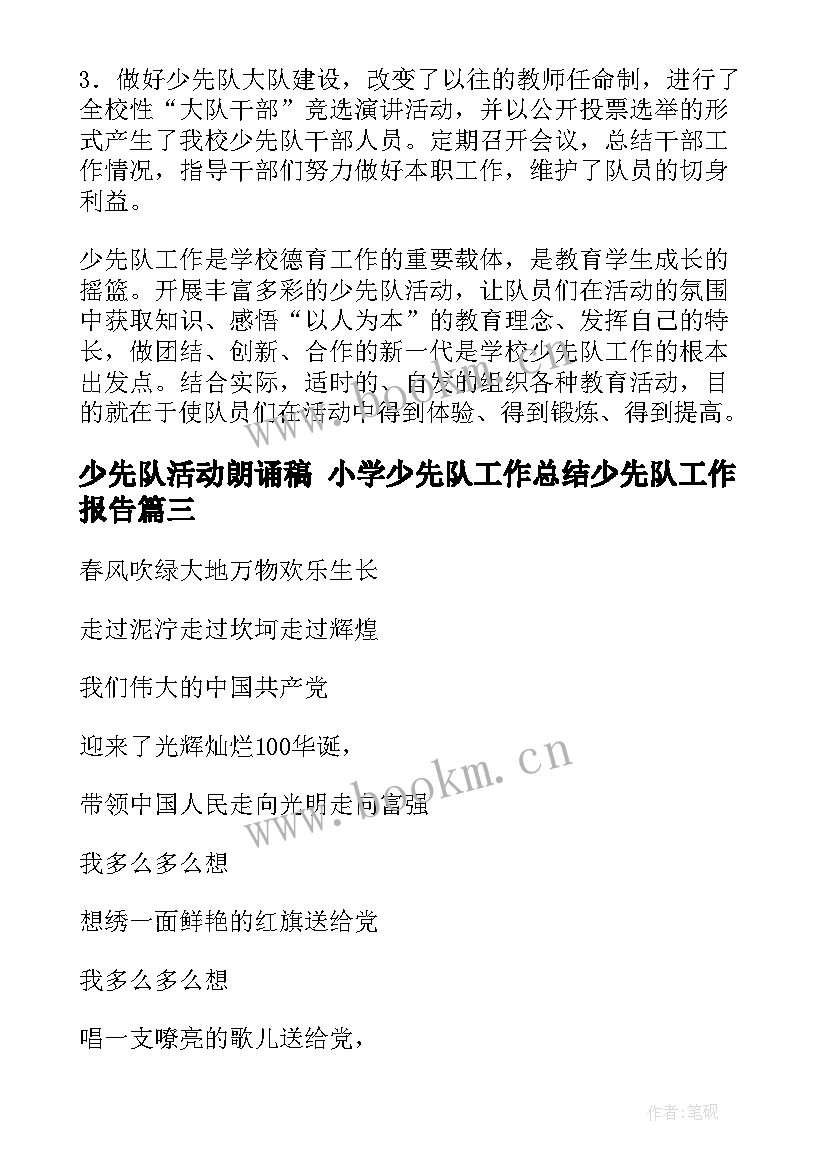 3．做好少先队大队建设，改变了以往的教师任命制，进行了全校性“大队干部”竞选演讲活动，并以公开投票选举的形式产生了我校少先队干部人员。定期召开会议，总结干部工作情况，指导干部们努力做好本职工作，维护了队员的切身利益。

少先队工作是学校德育工作的重要载体，是教育学生成长的摇篮。开展丰富多彩的少先队活动，让队员们在活动的氛围中获取知识、感悟“以人为本”的教育理念、发挥自己的特长，做团结、创新、合作的新一代是学校少先队工作的根本出发点。结合实际，适时的、自发的组织各种教育活动，目的就在于使队员们在活动中得到体验、得到锻炼、得到提高。

少先队活动朗诵稿 小学少先队工作总结少先队工作报告篇三

春风吹绿大地万物欢乐生长

走过泥泞走过坎坷走过辉煌

我们伟大的中国共产党

迎来了光辉灿烂100华诞，

带领中国人民走向光明走向富强

我多么多么想

想绣一面鲜艳的红旗送给党

我多么多么想

唱一支嘹亮的歌儿送给党，

www.bookm.cn

作者:笔砚